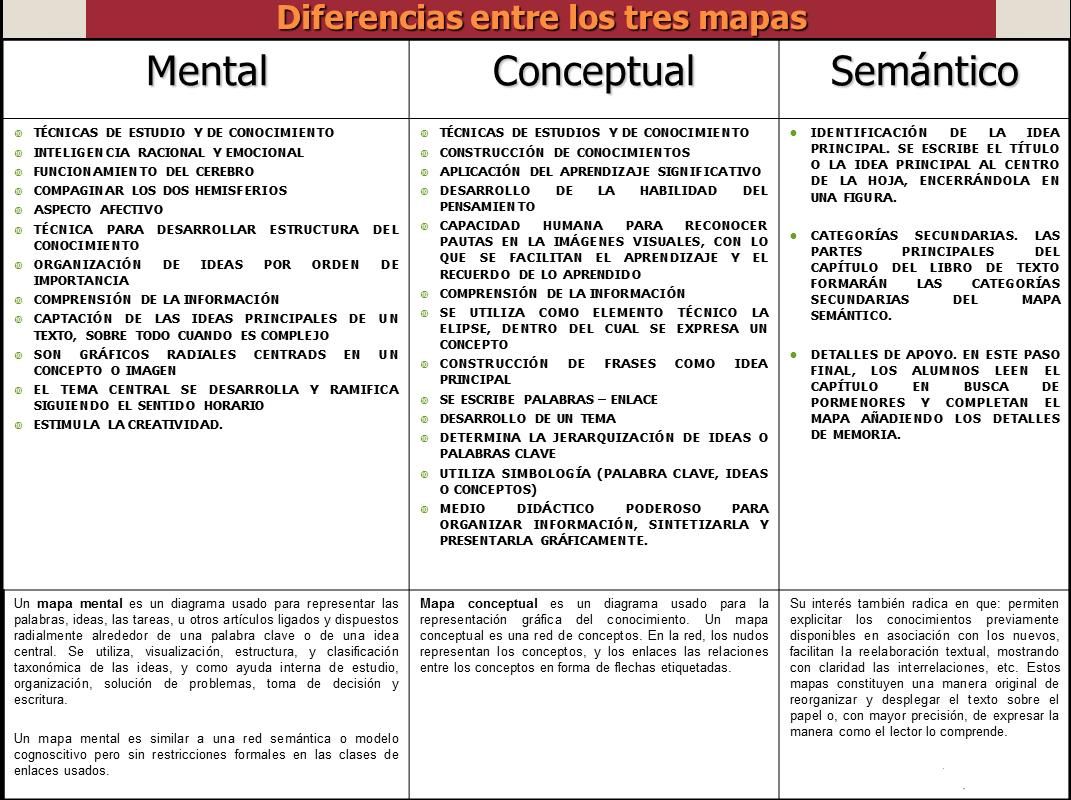 Diferencias entre los tres mapas

| Mental | Conceptual | Semántico |
|---|---|---|
| TÉCNICAS DE ESTUDIO Y DE CONOCIMIENTO<br>INTELIGENCIA RACIONAL Y EMOCIONAL<br>FUNCIONAMIENTO DEL CEREBRO<br>COMPAGINAR LOS DOS HEMISFERIOS<br>ASPECTO AFECTIVO<br>TÉCNICA PARA DESARROLLAR ESTRUCTURA DEL CONOCIMIENTO<br>ORGANIZACIÓN DE IDEAS POR ORDEN DE IMPORTANCIA<br>COMPRENSIÓN DE LA INFORMACIÓN<br>CAPTACIÓN DE LAS IDEAS PRINCIPALES DE UN TEXTO, SOBRE TODO CUANDO ES COMPLEJO<br>SON GRÁFICOS RADIALES CENTRADS EN UN CONCEPTO O IMAGEN<br>EL TEMA CENTRAL SE DESARROLLA Y RAMIFICA SIGUIENDO EL SENTIDO HORARIO<br>ESTIMULA LA CREATIVIDAD. | TÉCNICAS DE ESTUDIOS Y DE CONOCIMIENTO<br>CONSTRUCCIÓN DE CONOCIMIENTOS<br>APLICACIÓN DEL APRENDIZAJE SIGNIFICATIVO<br>DESARROLLO DE LA HABILIDAD DEL PENSAMIENTO<br>CAPACIDAD HUMANA PARA RECONOCER PAUTAS EN LA IMÁGENES VISUALES, CON LO QUE SE FACILITAN EL APRENDIZAJE Y EL RECUERDO DE LO APRENDIDO<br>COMPRENSIÓN DE LA INFORMACIÓN<br>SE UTILIZA COMO ELEMENTO TÉCNICO LA ELIPSE, DENTRO DEL CUAL SE EXPRESA UN CONCEPTO<br>CONSTRUCCIÓN DE FRASES COMO IDEA PRINCIPAL<br>SE ESCRIBE PALABRAS – ENLACE<br>DESARROLLO DE UN TEMA<br>DETERMINA LA JERARQUIZACIÓN DE IDEAS O PALABRAS CLAVE<br>UTILIZA SIMBOLOGÍA (PALABRA CLAVE, IDEAS O CONCEPTOS)<br>MEDIO DIDÁCTICO PODEROSO PARA ORGANIZAR INFORMACIÓN, SINTETIZARLA Y PRESENTARLA GRÁFICAMENTE. | IDENTIFICACIÓN DE LA IDEA PRINCIPAL. SE ESCRIBE EL TÍTULO O LA IDEA PRINCIPAL AL CENTRO DE LA HOJA, ENCERRÁNDOLA EN UNA FIGURA.<br>CATEGORÍAS SECUNDARIAS. LAS PARTES PRINCIPALES DEL CAPÍTULO DEL LIBRO DE TEXTO FORMARÁN LAS CATEGORÍAS SECUNDARIAS DEL MAPA SEMÁNTICO.<br>DETALLES DE APOYO. EN ESTE PASO FINAL, LOS ALUMNOS LEEN EL CAPÍTULO EN BUSCA DE PORMENORES Y COMPLETAN EL MAPA AÑADIENDO LOS DETALLES DE MEMORIA. |
| Un mapa mental es un diagrama usado para representar las palabras, ideas, las tareas, u otros artículos ligados y dispuestos radialmente alrededor de una palabra clave o de una idea central. Se utiliza, visualización, estructura, y clasificación taxonómica de las ideas, y como ayuda interna de estudio, organización, solución de problemas, toma de decisión y escritura.<br><br>Un mapa mental es similar a una red semántica o modelo cognoscitivo pero sin restricciones formales en las clases de enlaces usados. | Mapa conceptual es un diagrama usado para la representación gráfica del conocimiento. Un mapa conceptual es una red de conceptos. En la red, los nudos representan los conceptos, y los enlaces las relaciones entre los conceptos en forma de flechas etiquetadas. | Su interés también radica en que: permiten explicitar los conocimientos previamente disponibles en asociación con los nuevos, facilitan la reelaboración textual, mostrando con claridad las interrelaciones, etc. Estos mapas constituyen una manera original de reorganizar y desplegar el texto sobre el papel o, con mayor precisión, de expresar la manera como el lector lo comprende. |